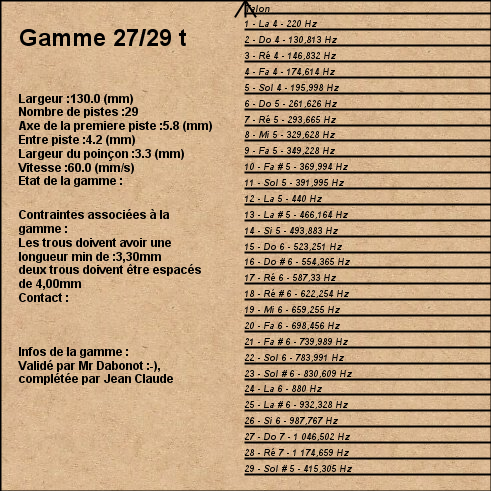 Gamme 27/29 t

Largeur :130.0 (mm)
Nombre de pistes :29
Axe de la premiere piste :5.8 (mm)
Entre piste :4.2 (mm)
Largeur du poinçon :3.3 (mm)
Vitesse :60.0 (mm/s)
Etat de la gamme :

Contraintes associées à la gamme :
Les trous doivent avoir une longueur min de :3,30mm
deux trous doivent être espacés de 4,00mm
Contact :

Infos de la gamme :
Validé par Mr Dabonot :-),
complétée par Jean Claude

Talon
1 - La 4 - 220 Hz
2 - Do 4 - 130,813 Hz
3 - Ré 4 - 146,832 Hz
4 - Fa 4 - 174,614 Hz
5 - Sol 4 - 195,998 Hz
6 - Do 5 - 261,626 Hz
7 - Ré 5 - 293,665 Hz
8 - Mi 5 - 329,628 Hz
9 - Fa 5 - 349,228 Hz
10 - Fa # 5 - 369,994 Hz
11 - Sol 5 - 391,995 Hz
12 - La 5 - 440 Hz
13 - La # 5 - 466,164 Hz
14 - Si 5 - 493,883 Hz
15 - Do 6 - 523,251 Hz
16 - Do # 6 - 554,365 Hz
17 - Ré 6 - 587,33 Hz
18 - Ré # 6 - 622,254 Hz
19 - Mi 6 - 659,255 Hz
20 - Fa 6 - 698,456 Hz
21 - Fa # 6 - 739,989 Hz
22 - Sol 6 - 783,991 Hz
23 - Sol # 6 - 830,609 Hz
24 - La 6 - 880 Hz
25 - La # 6 - 932,328 Hz
26 - Si 6 - 987,767 Hz
27 - Do 7 - 1 046,502 Hz
28 - Ré 7 - 1 174,659 Hz
29 - Sol # 5 - 415,305 Hz